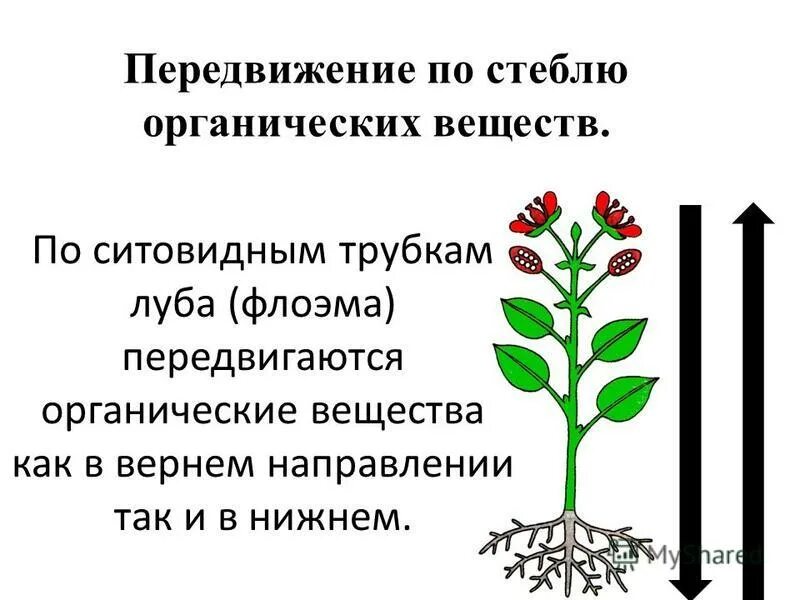 Передвижение по стеблю органических веществ.

По ситовидным трубкам луба (флоэма) передвигаются органические вещества как в вернем направлении так и в нижнем.

MyShared